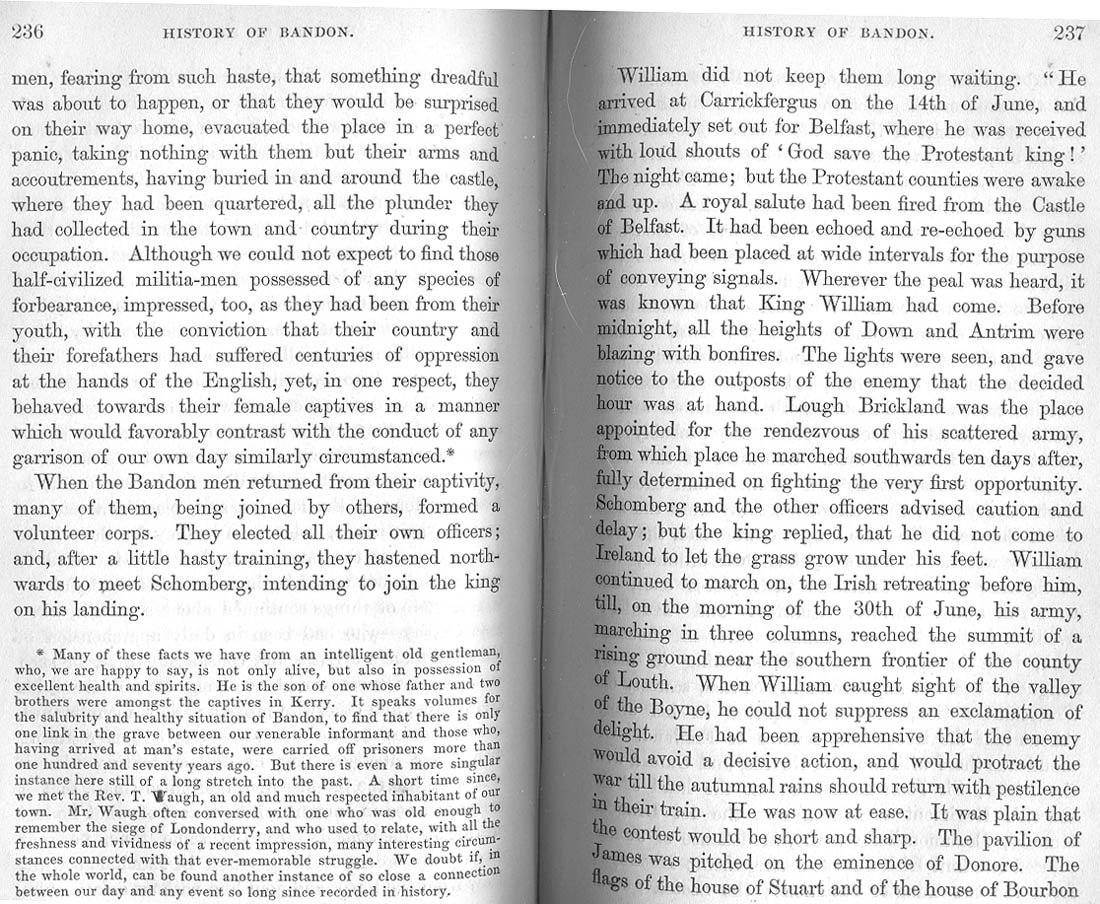 236 HISTORY OF BANDON.

men, fearing from such haste, that something dreadful was about to happen, or that they would be surprised on their way home, evacuated the place in a perfect panic, taking nothing with them but their arms and accoutrements, having buried in and around the castle, where they had been quartered, all the plunder they had collected in the town and country during their occupation. Although we could not expect to find those half-civilized militia-men possessed of any species of forbearance, impressed, too, as they had been from their youth, with the conviction that their country and their forefathers had suffered centuries of oppression at the hands of the English, yet, in one respect, they behaved towards their female captives in a manner which would favorably contrast with the conduct of any garrison of our own day similarly circumstanced.*

When the Bandon men returned from their captivity, many of them, being joined by others, formed a volunteer corps. They elected all their own officers; and, after a little hasty training, they hastened northwards to meet Schomberg, intending to join the king on his landing.

* Many of these facts we have from an intelligent old gentleman, who, we are happy to say, is not only alive, but also in possession of excellent health and spirits. He is the son of one whose father and two brothers were amongst the captives in Kerry. It speaks volumes for the salubrity and healthy situation of Bandon, to find that there is only one link in the grave between our venerable informant and those who, having arrived at man's estate, were carried off prisoners more than one hundred and seventy years ago. But there is even a more singular instance here still of a long stretch into the past. A short time since, we met the Rev. T. Waugh, an old and much respected inhabitant of our town. Mr. Waugh often conversed with one who was old enough to remember the siege of Londonderry, and who used to relate, with all the freshness and vividness of a recent impression, many interesting circumstances connected with that ever-memorable struggle. We doubt if, in the whole world, can be found another instance of so close a connection between our day and any event so long since recorded in history.

HISTORY OF BANDON. 237

William did not keep them long waiting. "He arrived at Carrickfergus on the 14th of June, and immediately set out for Belfast, where he was received with loud shouts of 'God save the Protestant king!' The night came; but the Protestant counties were awake and up. A royal salute had been fired from the Castle of Belfast. It had been echoed and re-echoed by guns which had been placed at wide intervals for the purpose of conveying signals. Wherever the peal was heard, it was known that King William had come. Before midnight, all the heights of Down and Antrim were blazing with bonfires. The lights were seen, and gave notice to the outposts of the enemy that the decided hour was at hand. Lough Brickland was the place appointed for the rendezvous of his scattered army, from which place he marched southwards ten days after, fully determined on fighting the very first opportunity. Schomberg and the other officers advised caution and delay; but the king replied, that he did not come to Ireland to let the grass grow under his feet. William continued to march on, the Irish retreating before him, till, on the morning of the 30th of June, his army, marching in three columns, reached the summit of a rising ground near the southern frontier of the county of Louth. When William caught sight of the valley of the Boyne, he could not suppress an exclamation of delight. He had been apprehensive that the enemy would avoid a decisive action, and would protract the war till the autumnal rains should return with pestilence in their train. He was now at ease. It was plain that the contest would be short and sharp. The pavilion of James was pitched on the eminence of Donore. The flags of the house of Stuart and of the house of Bourbon